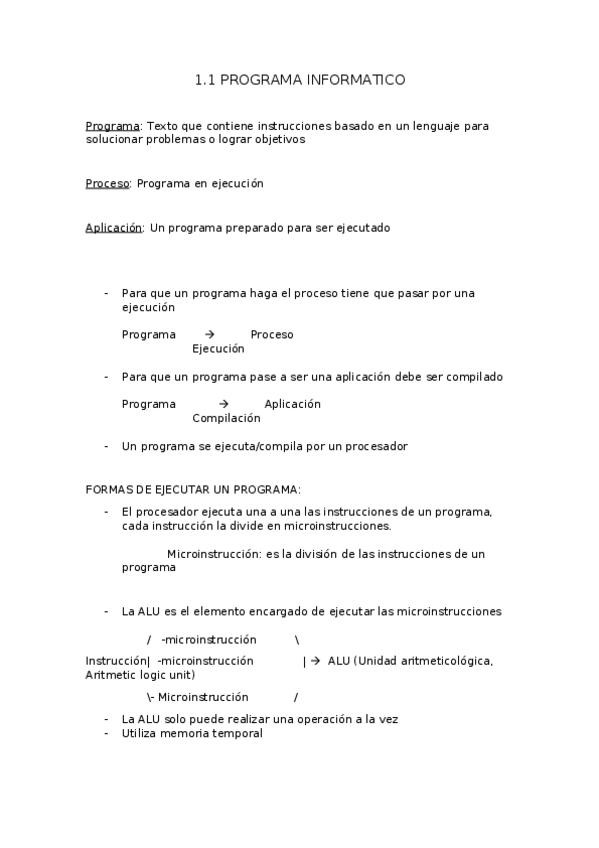 1.1 PROGRAMA INFORMATICO

Programa: Texto que contiene instrucciones basado en un lenguaje para solucionar problemas o lograr objetivos

Proceso: Programa en ejecución

Aplicación: Un programa preparado para ser ejecutado

- Para que un programa haga el proceso tiene que pasar por una ejecución

Programa → Proceso
Ejecución

- Para que un programa pase a ser una aplicación debe ser compilado

Programa → Aplicación
Compilación

- Un programa se ejecuta/compila por un procesador

FORMAS DE EJECUTAR UN PROGRAMA:

- El procesador ejecuta una a una las instrucciones de un programa, cada instrucción la divide en microinstrucciones.

Microinstrucción: es la división de las instrucciones de un programa

- La ALU es el elemento encargado de ejecutar las microinstrucciones

/ -microinstrucción \
Instrucción| -microinstrucción | → ALU (Unidad aritmeticológica, Aritmetic logic unit)
\- Microinstrucción /

- La ALU solo puede realizar una operación a la vez
- Utiliza memoria temporal